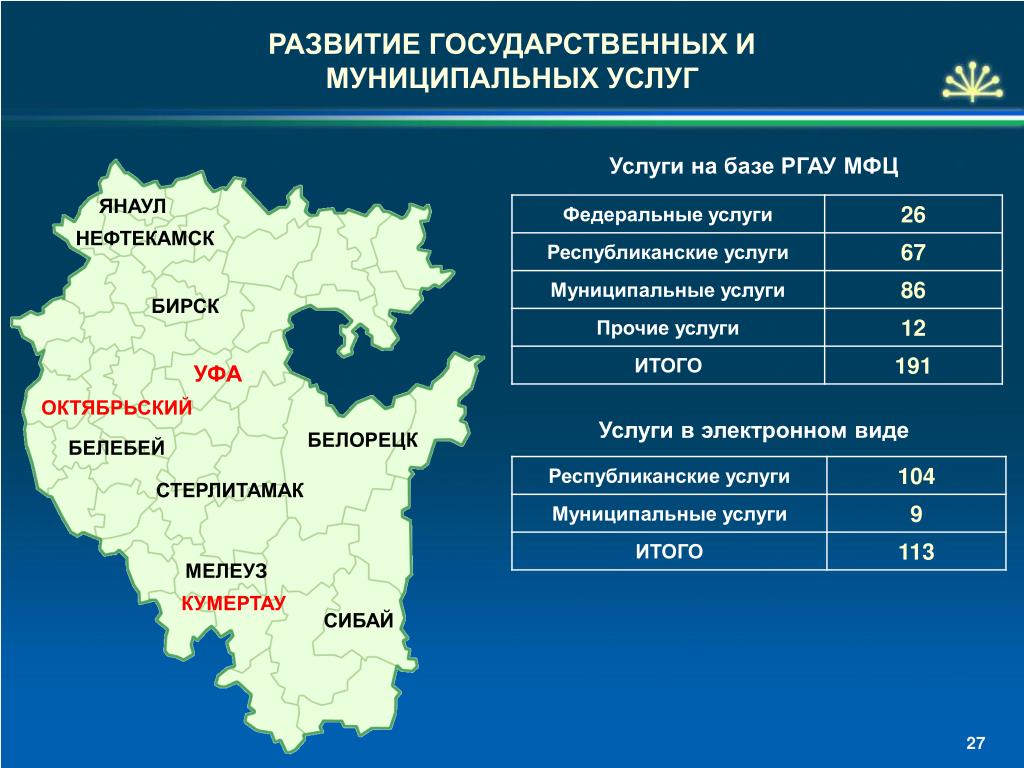 РАЗВИТИЕ ГОСУДАРСТВЕННЫХ И МУНИЦИПАЛЬНЫХ УСЛУГ

ЯНАУЛ
НЕФТЕКАМСК
БИРСК
УФА
ОКТЯБРЬСКИЙ
БЕЛЕБЕЙ
БЕЛОРЕЦК
СТЕРЛИТАМАК
МЕЛЕУЗ
КУМЕРТАУ
СИБАЙ

Услуги на базе РГАУ МФЦ

| Федеральные услуги | 26 |
|---|---|
| Республиканские услуги | 67 |
| Муниципальные услуги | 86 |
| Прочие услуги | 12 |
| ИТОГО | 191 |

Услуги в электронном виде

| Республиканские услуги | 104 |
|---|---|
| Муниципальные услуги | 9 |
| ИТОГО | 113 |

27